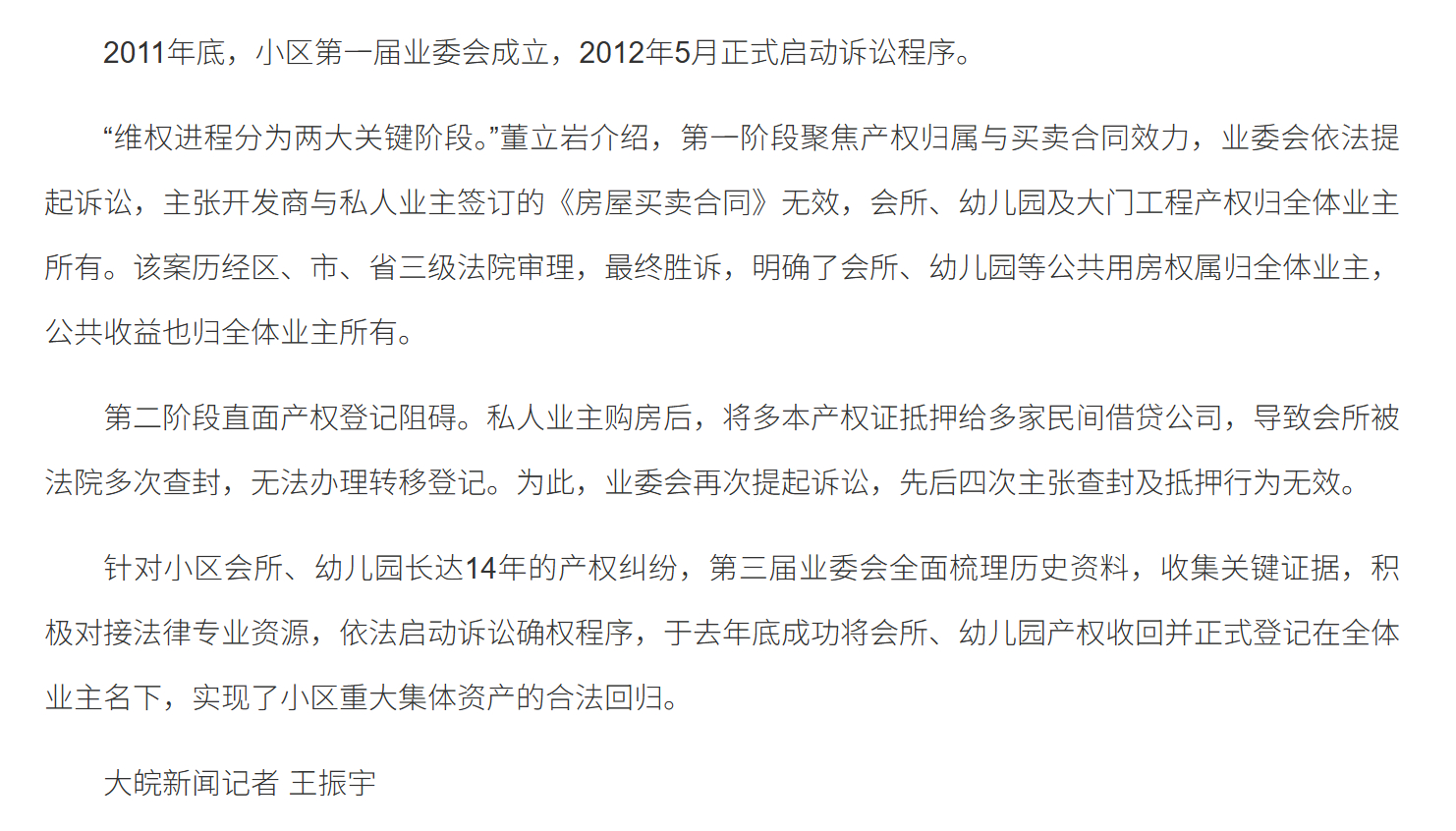 2011年底，小区第一届业委会成立，2012年5月正式启动诉讼程序。

“维权进程分为两大关键阶段。”董立岩介绍，第一阶段聚焦产权归属与买卖合同效力，业委会依法提起诉讼，主张开发商与私人业主签订的《房屋买卖合同》无效，会所、幼儿园及大门工程产权归全体业主所有。该案历经区、市、省三级法院审理，最终胜诉，明确了会所、幼儿园等公共用房权属归全体业主，公共收益也归全体业主所有。

第二阶段直面产权登记阻碍。私人业主购房后，将多本产权证抵押给多家民间借贷公司，导致会所被法院多次查封，无法办理转移登记。为此，业委会再次提起诉讼，先后四次主张查封及抵押行为无效。

针对小区会所、幼儿园长达14年的产权纠纷，第三届业委会全面梳理历史资料，收集关键证据，积极对接法律专业资源，依法启动诉讼确权程序，于去年底成功将会所、幼儿园产权收回并正式登记在全体业主名下，实现了小区重大集体资产的合法回归。

大皖新闻记者 王振宇